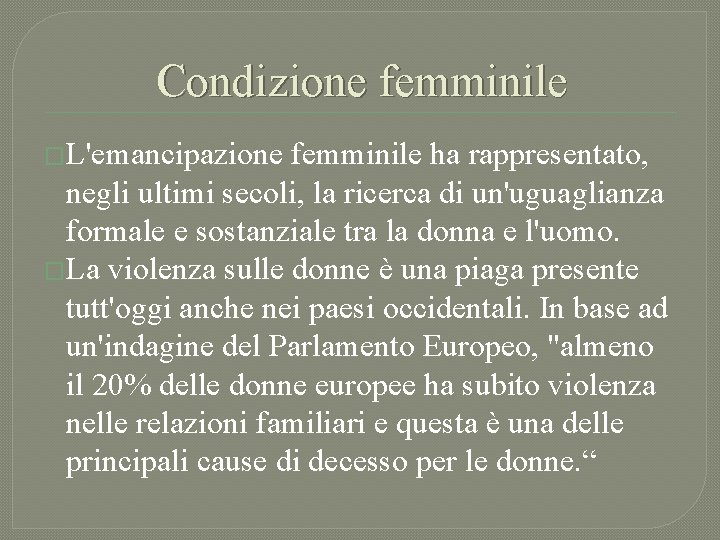 Condizione femminile

L'emancipazione femminile ha rappresentato, negli ultimi secoli, la ricerca di un'uguaglianza formale e sostanziale tra la donna e l'uomo.

La violenza sulle donne è una piaga presente tutt'oggi anche nei paesi occidentali. In base ad un'indagine del Parlamento Europeo, "almeno il 20% delle donne europee ha subito violenza nelle relazioni familiari e questa è una delle principali cause di decesso per le donne.“